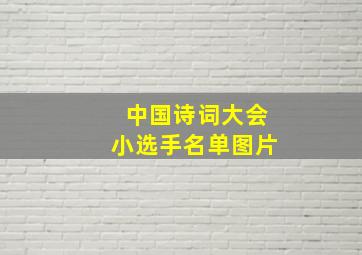 中国诗词大会
小选手名单图片